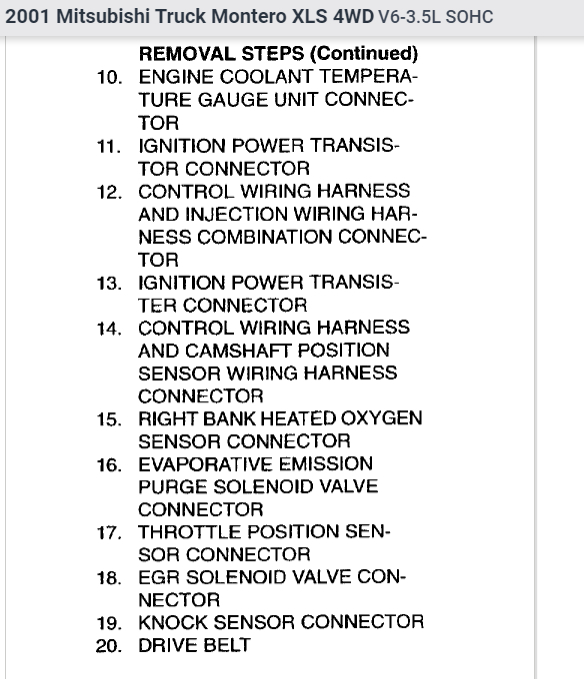 2001 Mitsubishi Truck Montero XLS 4WD V6-3.5L SOHC

REMOVAL STEPS (Continued)
10. ENGINE COOLANT TEMPERATURE GAUGE UNIT CONNECTOR
11. IGNITION POWER TRANSISTOR CONNECTOR
12. CONTROL WIRING HARNESS AND INJECTION WIRING HARNESS COMBINATION CONNECTOR
13. IGNITION POWER TRANSISTER CONNECTOR
14. CONTROL WIRING HARNESS AND CAMSHAFT POSITION SENSOR WIRING HARNESS CONNECTOR
15. RIGHT BANK HEATED OXYGEN SENSOR CONNECTOR
16. EVAPORATIVE EMISSION PURGE SOLENOID VALVE CONNECTOR
17. THROTTLE POSITION SENSOR CONNECTOR
18. EGR SOLENOID VALVE CONNECTOR
19. KNOCK SENSOR CONNECTOR
20. DRIVE BELT